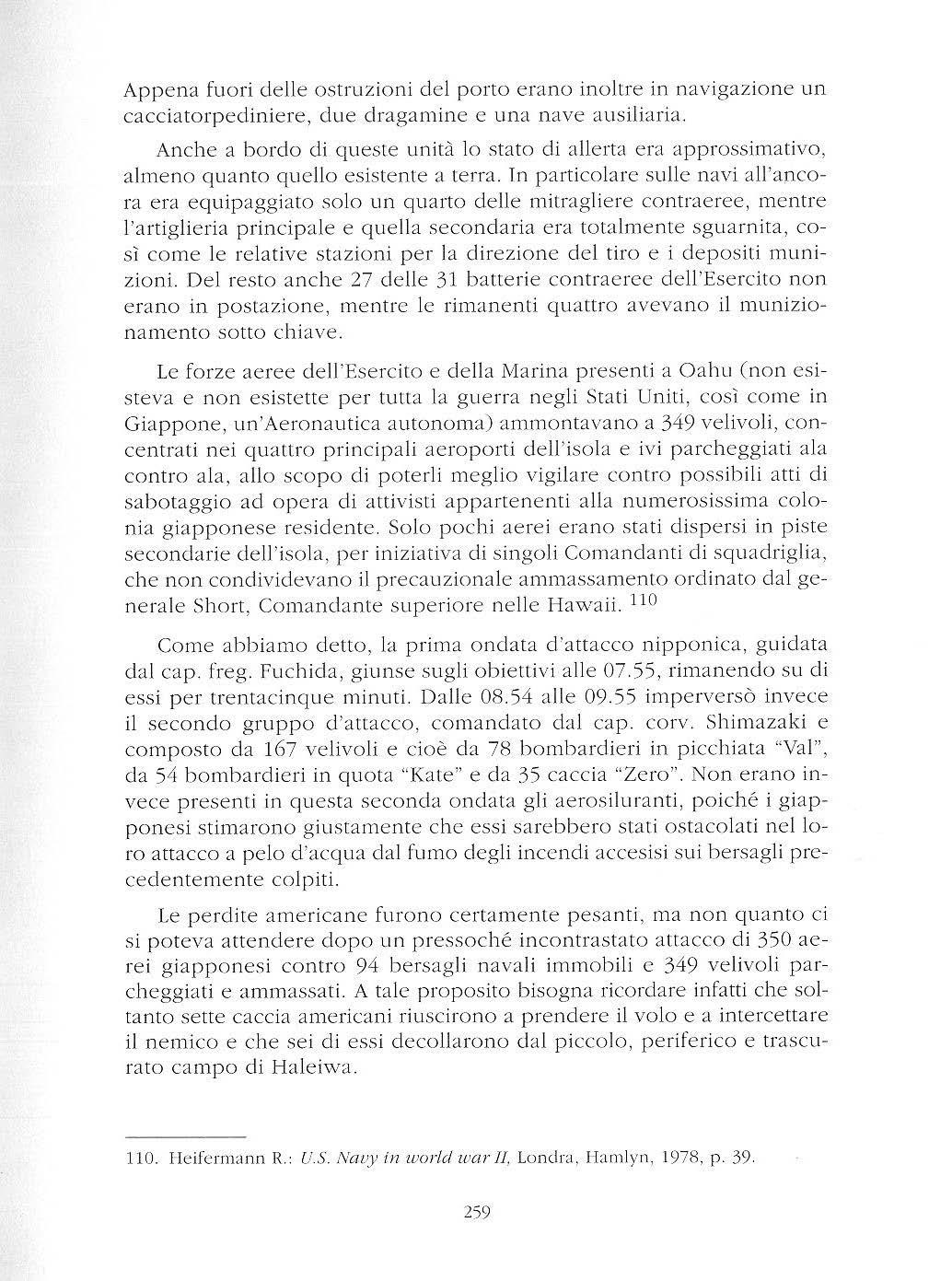 Appena fuori delle ostruzioni del porto erano inoltre in navigazione un cacciatorpediniere, due dragamine e una nave ausiliaria.

Anche a bordo di queste unità lo stato di allerta era approssimativo, almeno quanto quello esistente a terra. In particolare sulle navi all'ancora era equipaggiato solo un quarto delle mitragliere contraeree, mentre l'artiglieria principale e quella secondaria era totalmente sguarnita, così come le relative stazioni per la direzione del tiro e i depositi munizioni. Del resto anche 27 delle 31 batterie contraeree dell'Esercito non erano in postazione, mentre le rimanenti quattro avevano il munizionamento sotto chiave.

Le forze aeree dell'Esercito e della Marina presenti a Oahu (non esisteva e non esistette per tutta la guerra negli Stati Uniti, così come in Giappone, un'Aeronautica autonoma) ammontavano a 349 velivoli, concentrati nei quattro principali aeroporti dell'isola e ivi parcheggiati ala contro ala, allo scopo di poterli meglio vigilare contro possibili atti di sabotaggio ad opera di attivisti appartenenti alla numerosissima colonia giapponese residente. Solo pochi aerei erano stati dispersi in piste secondarie dell'isola, per iniziativa di singoli Comandanti di squadriglia, che non condividevano il precauzionale ammassamento ordinato dal generale Short, Comandante superiore nelle Hawaii. $^{110}$

Come abbiamo detto, la prima ondata d'attacco nipponica, guidata dal cap. freg. Fuchida, giunse sugli obiettivi alle 07.55, rimanendo su di essi per trentacinque minuti. Dalle 08.54 alle 09.55 imperversò invece il secondo gruppo d'attacco, comandato dal cap. corv. Shimazaki e composto da 167 velivoli e cioè da 78 bombardieri in picchiata "Val", da 54 bombardieri in quota "Kate" e da 35 caccia "Zero". Non erano invece presenti in questa seconda ondata gli aerosiluranti, poiché i giapponesi stimarono giustamente che essi sarebbero stati ostacolati nel loro attacco a pelo d'acqua dal fumo degli incendi accesisi sui bersagli precedentemente colpiti.

Le perdite americane furono certamente pesanti, ma non quanto ci si poteva attendere dopo un pressoché incontrastato attacco di 350 aerei giapponesi contro 94 bersagli navali immobili e 349 velivoli parcheggiati e ammassati. A tale proposito bisogna ricordare infatti che soltanto sette caccia americani riuscirono a prendere il volo e a intercettare il nemico e che sei di essi decollarono dal piccolo, periferico e trascurato campo di Haleiwa.

110. Heifermann R.: U.S. Navy in world war II, Londra, Hamlyn, 1978, p. 39.

259